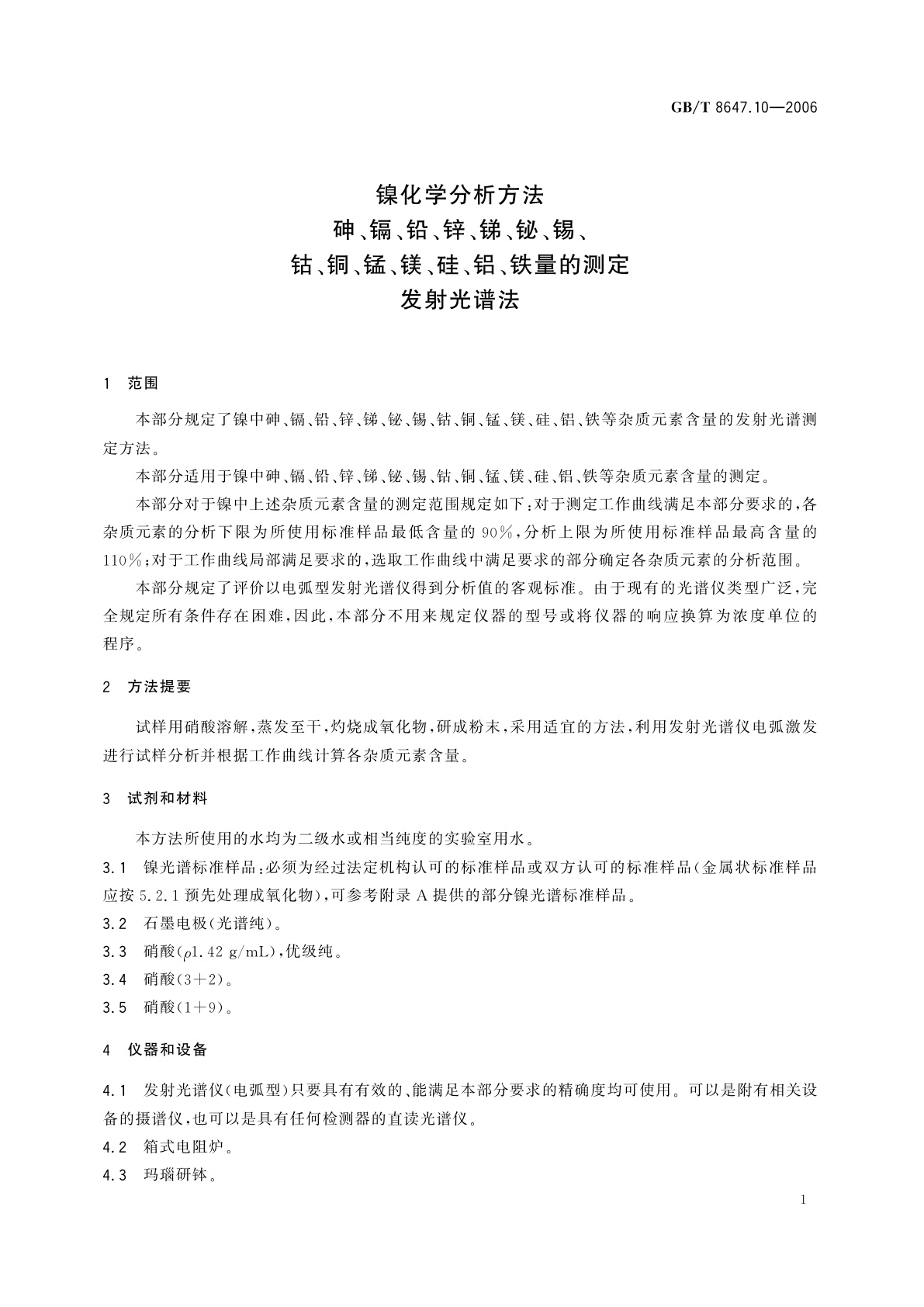 GB/T 8647.10—2006

镍化学分析方法
砷、镉、铅、锌、锑、铋、锡、
钴、铜、锰、镁、硅、铝、铁量的测定
发射光谱法

1 范围

本部分规定了镍中砷、镉、铅、锌、锑、铋、锡、钴、铜、锰、镁、硅、铝、铁等杂质元素含量的发射光谱测定方法。

本部分适用于镍中砷、镉、铅、锌、锑、铋、锡、钴、铜、锰、镁、硅、铝、铁等杂质元素含量的测定。

本部分对于镍中上述杂质元素含量的测定范围规定如下：对于测定工作曲线满足本部分要求的，各杂质元素的分析下限为所使用标准样品最低含量的 90%，分析上限为所使用标准样品最高含量的 110%；对于工作曲线局部满足要求的，选取工作曲线中满足要求的部分确定各杂质元素的分析范围。

本部分规定了评价以电弧型发射光谱仪得到分析值的客观标准。由于现有的光谱仪类型广泛，完全规定所有条件存在困难，因此，本部分不用来规定仪器的型号或将仪器的响应换算为浓度单位的程序。

2 方法提要

试样用硝酸溶解，蒸发至干，灼烧成氧化物，研成粉末，采用适宜的方法，利用发射光谱仪电弧激发进行试样分析并根据工作曲线计算各杂质元素含量。

3 试剂和材料

本方法所使用的水均为二级水或相当纯度的实验室用水。

3.1 镍光谱标准样品：必须为经过法定机构认可的标准样品或双方认可的标准样品（金属状标准样品应按 5.2.1 预先处理成氧化物），可参考附录 A 提供的部分镍光谱标准样品。

3.2 石墨电极（光谱纯）。

3.3 硝酸（$\rho$1.42 g/mL），优级纯。

3.4 硝酸（3+2）。

3.5 硝酸（1+9）。

4 仪器和设备

4.1 发射光谱仪（电弧型）只要具有有效的、能满足本部分要求的精确度均可使用。可以是附有相关设备的摄谱仪，也可以是具有任何检测器的直读光谱仪。

4.2 箱式电阻炉。

4.3 玛瑙研钵。

1